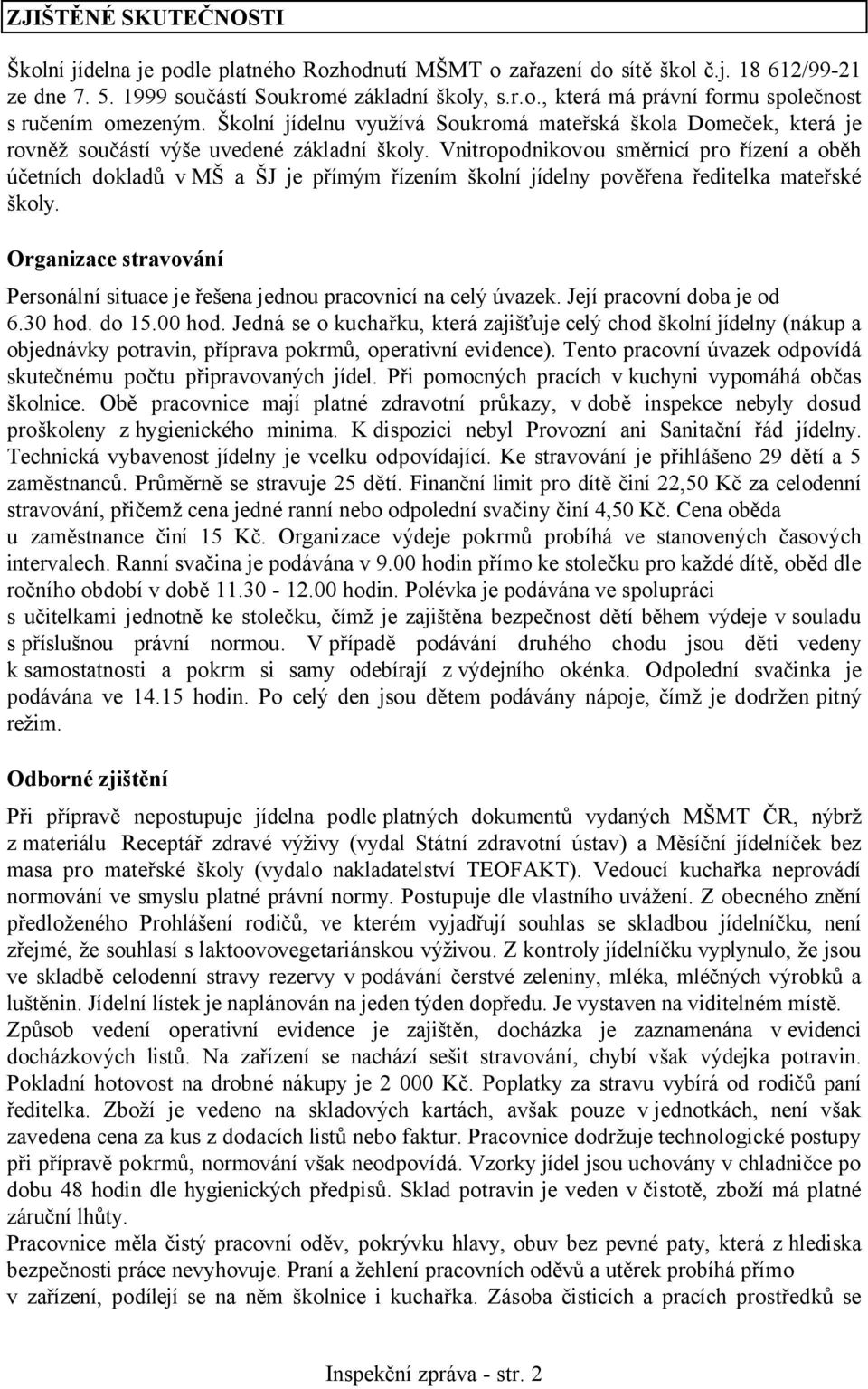 ZJIŠTĚNÉ SKUTEČNOSTI

Školní jídelna je podle platného Rozhodnutí MŠMT o zařazení do sítě škol č.j. 18 612/99-21 ze dne 7. 5. 1999 součástí Soukromé základní školy, s.r.o., která má právní formu společnost s ručením omezeným. Školní jídelnu využívá Soukromá mateřská škola Domeček, která je rovněž součástí výše uvedené základní školy. Vnitropodnikovou směrnicí pro řízení a oběh účetních dokladů v MŠ a ŠJ je přímým řízením školní jídelny pověřena ředitelka mateřské školy.

Organizace stravování

Personální situace je řešena jednou pracovnicí na celý úvazek. Její pracovní doba je od 6.30 hod. do 15.00 hod. Jedná se o kuchařku, která zajišťuje celý chod školní jídelny (nákup a objednávky potravin, příprava pokrmů, operativní evidence). Tento pracovní úvazek odpovídá skutečnému počtu připravovaných jídel. Při pomocných pracích v kuchyni vypomáhá občas školnice. Obě pracovnice mají platné zdravotní průkazy, v době inspekce nebyly dosud proškoleny z hygienického minima. K dispozici nebyl Provozní ani Sanitační řád jídelny. Technická vybavenost jídelny je vcelku odpovídající. Ke stravování je přihlášeno 29 dětí a 5 zaměstnanců. Průměrně se stravuje 25 dětí. Finanční limit pro dítě činí 22,50 Kč za celodenní stravování, přičemž cena jedné ranní nebo odpolední svačiny činí 4,50 Kč. Cena oběda u zaměstnance činí 15 Kč. Organizace výdeje pokrmů probíhá ve stanovených časových intervalech. Ranní svačina je podávána v 9.00 hodin přímo ke stolečku pro každé dítě, oběd dle ročního období v době 11.30 - 12.00 hodin. Polévka je podávána ve spolupráci s učitelkami jednotně ke stolečku, čímž je zajištěna bezpečnost dětí během výdeje v souladu s příslušnou právní normou. V případě podávání druhého chodu jsou děti vedeny k samostatnosti a pokrm si samy odebírají z výdejního okénka. Odpolední svačinka je podávána ve 14.15 hodin. Po celý den jsou dětem podávány nápoje, čímž je dodržen pitný režim.

Odborné zjištění

Při přípravě nepostupuje jídelna podle platných dokumentů vydaných MŠMT ČR, nýbrž z materiálu Receptář zdravé výživy (vydal Státní zdravotní ústav) a Měsíční jídelníček bez masa pro mateřské školy (vydalo nakladatelství TEOFAKT). Vedoucí kuchařka neprovádí normování ve smyslu platné právní normy. Postupuje dle vlastního uvážení. Z obecného znění předloženého Prohlášení rodičů, ve kterém vyjadřují souhlas se skladbou jídelníčku, není zřejmé, že souhlasí s laktoovovegetariánskou výživou. Z kontroly jídelníčku vyplynulo, že jsou ve skladbě celodenní stravy rezervy v podávání čerstvé zeleniny, mléka, mléčných výrobků a luštěnin. Jídelní lístek je naplánován na jeden týden dopředu. Je vystaven na viditelném místě. Způsob vedení operativní evidence je zajištěn, docházka je zaznamenána v evidenci docházkových listů. Na zařízení se nachází sešit stravování, chybí však výdejka potravin. Pokladní hotovost na drobné nákupy je 2 000 Kč. Poplatky za stravu vybírá od rodičů paní ředitelka. Zboží je vedeno na skladových kartách, avšak pouze v jednotkách, není však zavedena cena za kus z dodacích listů nebo faktur. Pracovnice dodržuje technologické postupy při přípravě pokrmů, normování však neodpovídá. Vzorky jídel jsou uchovány v chladničce po dobu 48 hodin dle hygienických předpisů. Sklad potravin je veden v čistotě, zboží má platné záruční lhůty.
Pracovnice měla čistý pracovní oděv, pokrývku hlavy, obuv bez pevné paty, která z hlediska bezpečnosti práce nevyhovuje. Praní a žehlení pracovních oděvů a utěrek probíhá přímo v zařízení, podílejí se na něm školnice i kuchařka. Zásoba čisticích a pracích prostředků se

Inspekční zpráva - str. 2